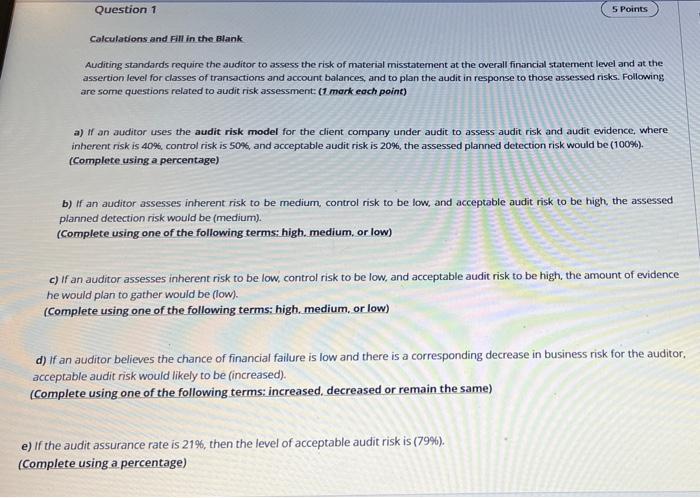 Question 1

5 Points

Calculations and Fill in the Blank

Auditing standards require the auditor to assess the risk of material misstatement at the overall financial statement level and at the assertion level for classes of transactions and account balances, and to plan the audit in response to those assessed risks. Following are some questions related to audit risk assessment: (1 mark each point)

a) If an auditor uses the audit risk model for the client company under audit to assess audit risk and audit evidence, where inherent risk is 40%, control risk is 50%, and acceptable audit risk is 20%, the assessed planned detection risk would be (100%).
(Complete using a percentage)

b) If an auditor assesses inherent risk to be medium, control risk to be low, and acceptable audit risk to be high, the assessed planned detection risk would be (medium).
(Complete using one of the following terms: high, medium, or low)

c) If an auditor assesses inherent risk to be low, control risk to be low, and acceptable audit risk to be high, the amount of evidence he would plan to gather would be (low).
(Complete using one of the following terms: high, medium, or low)

d) If an auditor believes the chance of financial failure is low and there is a corresponding decrease in business risk for the auditor, acceptable audit risk would likely to be (increased).
(Complete using one of the following terms: increased, decreased or remain the same)

e) If the audit assurance rate is 21%, then the level of acceptable audit risk is (79%).
(Complete using a percentage)